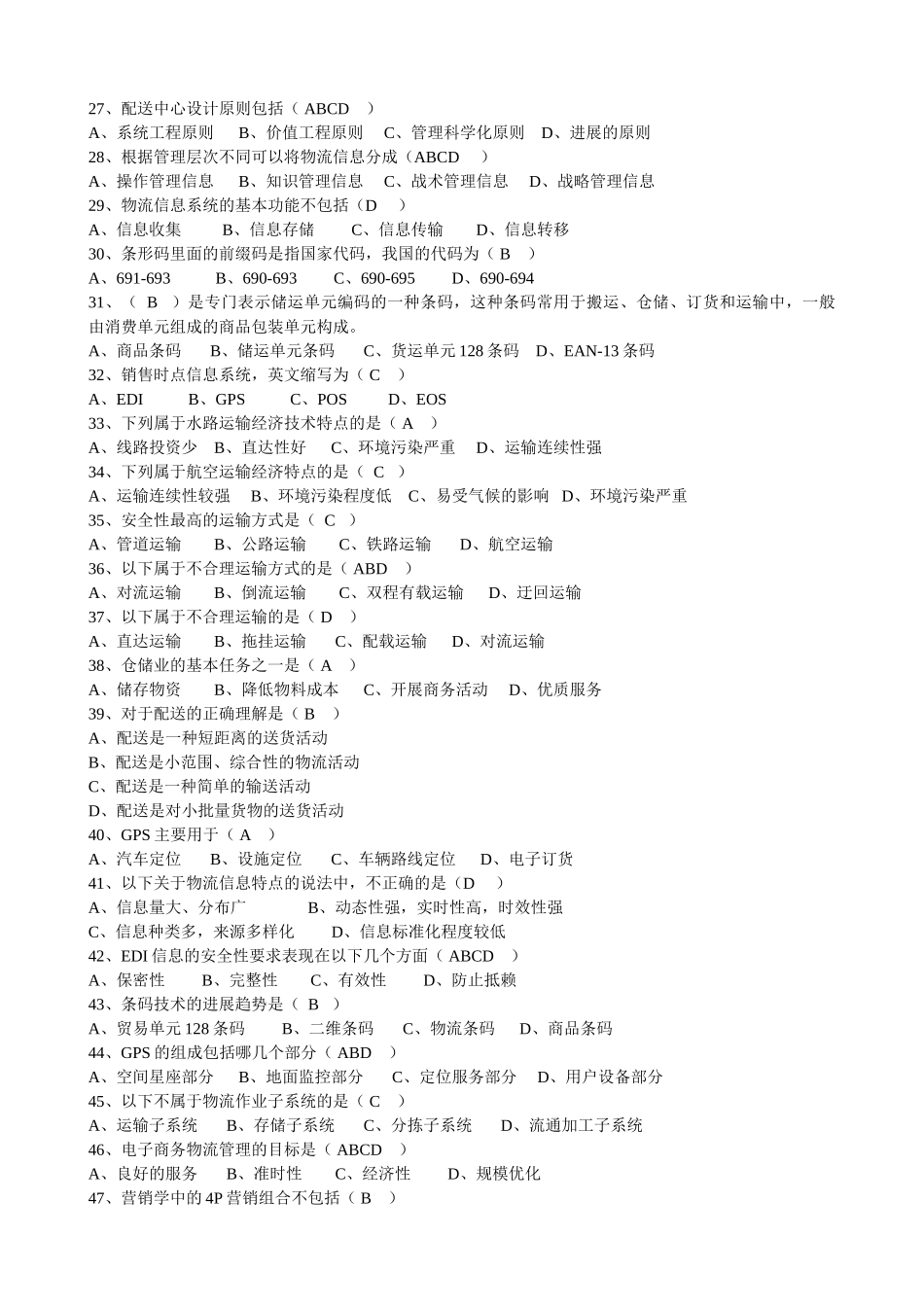 27、配送中心设计原则包括（ ABCD ）
A、系统工程原则 B、价值工程原则 C、管理科学化原则 D、进展的原则
28、根据管理层次不同可以将物流信息分成（ABCD ）
A、操作管理信息 B、知识管理信息 C、战术管理信息 D、战略管理信息
29、物流信息系统的基本功能不包括（D ）
A、信息收集 B、信息存储 C、信息传输 D、信息转移
30、条形码里面的前缀码是指国家代码，我国的代码为（ B ）
A、691-693 B、690-693 C、690-695 D、690-694
31、（ B ）是专门表示储运单元编码的一种条码，这种条码常用于搬运、仓储、订货和运输中，一般由消费单元组成的商品包装单元构成。
A、商品条码 B、储运单元条码 C、货运单元 128 条码 D、EAN-13 条码
32、销售时点信息系统，英文缩写为（ C ）
A、EDI B、GPS C、POS D、EOS
33、下列属于水路运输经济技术特点的是（ A ）
A、线路投资少 B、直达性好 C、环境污染严重 D、运输连续性强
34、下列属于航空运输经济特点的是（ C ）
A、运输连续性较强 B、环境污染程度低 C、易受气候的影响 D、环境污染严重
35、安全性最高的运输方式是（ C ）
A、管道运输 B、公路运输 C、铁路运输 D、航空运输
36、以下属于不合理运输方式的是（ ABD ）
A、对流运输 B、倒流运输 C、双程有载运输 D、迂回运输
37、以下属于不合理运输的是（ D ）
A、直达运输 B、拖挂运输 C、配载运输 D、对流运输
38、仓储业的基本任务之一是（ A ）
A、储存物资 B、降低物料成本 C、开展商务活动 D、优质服务
39、对于配送的正确理解是（ B ）
A、配送是一种短距离的送货活动
B、配送是小范围、综合性的物流活动
C、配送是一种简单的输送活动
D、配送是对小批量货物的送货活动
40、GPS 主要用于（ A ）
A、汽车定位 B、设施定位 C、车辆路线定位 D、电子订货
41、以下关于物流信息特点的说法中，不正确的是（D ）
A、信息量大、分布广 B、动态性强，实时性高，时效性强
C、信息种类多，来源多样化 D、信息标准化程度较低
42、EDI 信息的安全性要求表现在以下几个方面（ ABCD ）
A、保密性 B、完整性 C、有效性 D、防止抵赖
43、条码技术的进展趋势是（ B ）
A、贸易单元 128 条码 B、二维条码 C、物流条码 D、商品条码
44、GPS 的组成包括哪几个部分（ ABD ）
A、空间星座部分 B、地面监控部分 C、定位服务部分 D、用户设备部分
45、以下不属于物流作业子系统的是（ C ）
A、运输子系统 B、存储子系统 C、分拣子系统 D、流通加工子系统
46、电子商务物流管理的目标是（ ABCD ）
A、良好的服务 B、准时性 C、经济性 D、规模优化
47、营销学中的 4P 营销组合不包括（ B ）